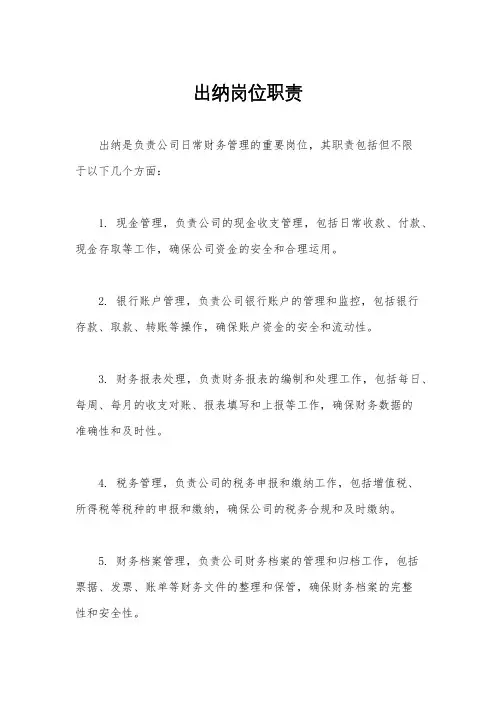 出纳岗位职责

出纳是负责公司日常财务管理的重要岗位，其职责包括但不限于以下几个方面：

1. 现金管理，负责公司的现金收支管理，包括日常收款、付款、现金存取等工作，确保公司资金的安全和合理运用。

2. 银行账户管理，负责公司银行账户的管理和监控，包括银行存款、取款、转账等操作，确保账户资金的安全和流动性。

3. 财务报表处理，负责财务报表的编制和处理工作，包括每日、每周、每月的收支对账、报表填写和上报等工作，确保财务数据的准确性和及时性。

4. 税务管理，负责公司的税务申报和缴纳工作，包括增值税、所得税等税种的申报和缴纳，确保公司的税务合规和及时缴纳。

5. 财务档案管理，负责公司财务档案的管理和归档工作，包括票据、发票、账单等财务文件的整理和保管，确保财务档案的完整性和安全性。